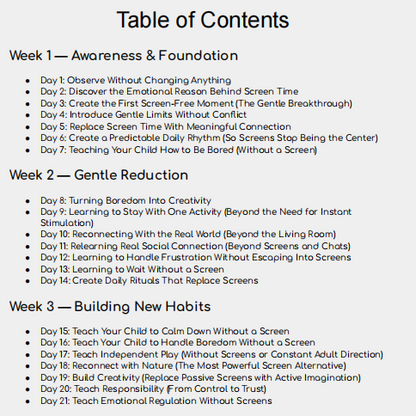 Table of Contents

Week 1 — Awareness & Foundation

- Day 1: Observe Without Changing Anything
- Day 2: Discover the Emotional Reason Behind Screen Time
- Day 3: Create the First Screen-Free Moment (The Gentle Breakthrough)
- Day 4: Introduce Gentle Limits Without Conflict
- Day 5: Replace Screen Time With Meaningful Connection
- Day 6: Create a Predictable Daily Rhythm (So Screens Stop Being the Center)
- Day 7: Teaching Your Child How to Be Bored (Without a Screen)

Week 2 — Gentle Reduction

- Day 8: Turning Boredom Into Creativity
- Day 9: Learning to Stay With One Activity (Beyond the Need for Instant Stimulation)
- Day 10: Reconnecting With the Real World (Beyond the Living Room)
- Day 11: Relearning Real Social Connection (Beyond Screens and Chats)
- Day 12: Learning to Handle Frustration Without Escaping Into Screens
- Day 13: Learning to Wait Without a Screen
- Day 14: Create Daily Rituals That Replace Screens

Week 3 — Building New Habits

- Day 15: Teach Your Child to Calm Down Without a Screen
- Day 16: Teach Your Child to Handle Boredom Without a Screen
- Day 17: Teach Independent Play (Without Screens or Constant Adult Direction)
- Day 18: Reconnect with Nature (The Most Powerful Screen Alternative)
- Day 19: Build Creativity (Replace Passive Screens with Active Imagination)
- Day 20: Teach Responsibility (From Control to Trust)
- Day 21: Teach Emotional Regulation Without Screens